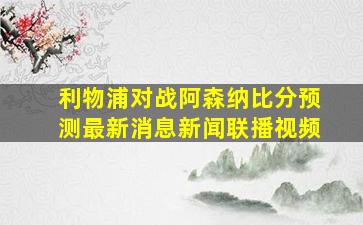 利物浦对战阿森纳比分预测最新消息新闻联播视频